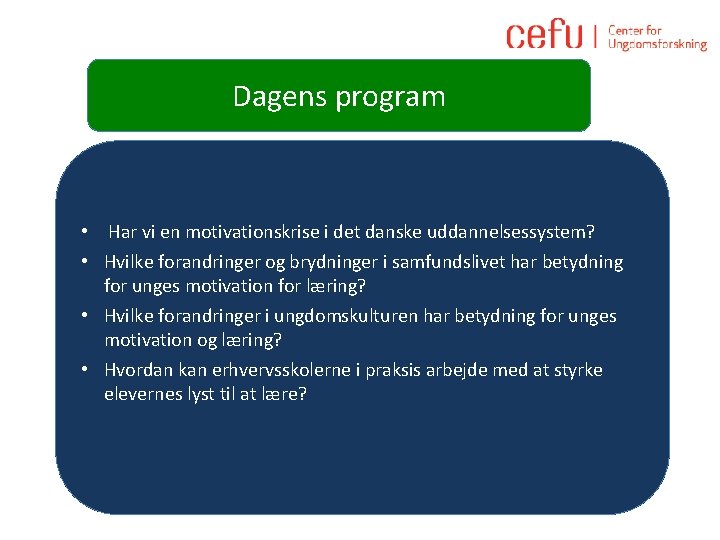 cefu | Center for Ungdomsforskning

Dagens program

• Har vi en motivationskrise i det danske uddannelsessystem?
• Hvilke forandringer og brydninger i samfundslivet har betydning for unges motivation for læring?
• Hvilke forandringer i ungdomskulturen har betydning for unges motivation og læring?
• Hvordan kan erhvervsskolerne i praksis arbejde med at styrke elevernes lyst til at lære?